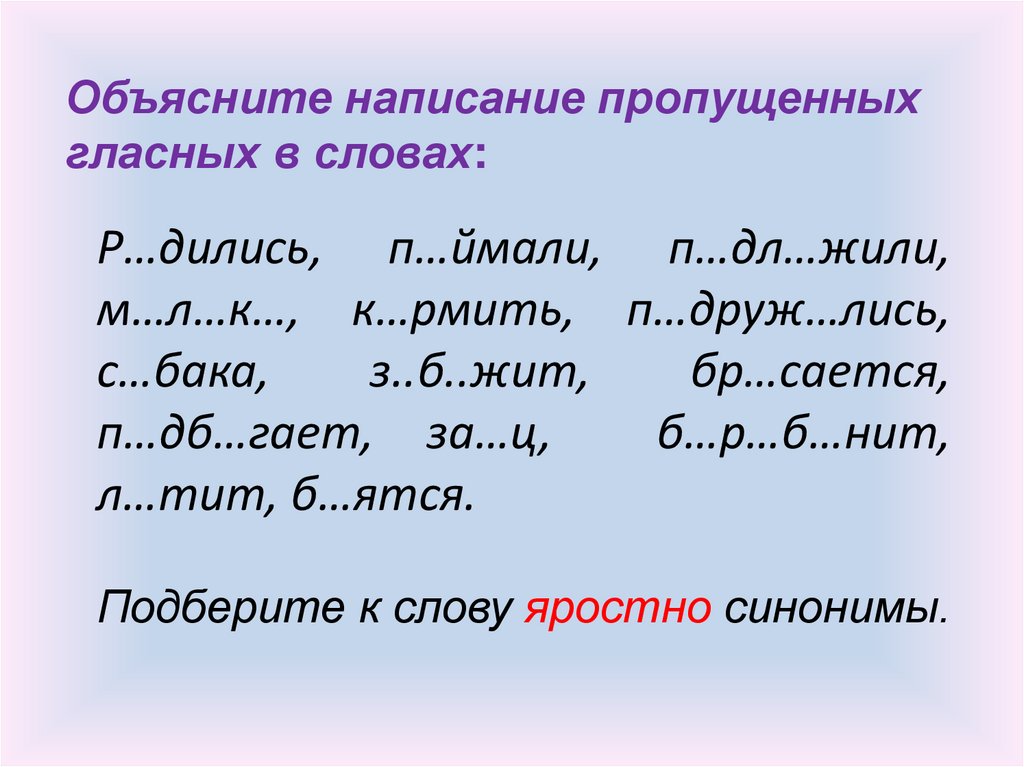 Объясните написание пропущенных гласных в словах:

Р…дились, п…ймали, п…дл…жили, м…л…к…, к…рмить, п…друж…лись, с…бака, з..б..жит, бр…сается, п…дб…гает, за…ц, б…р…б…нит, л…тит, б…ятся.

Подберите к слову яростно синонимы.